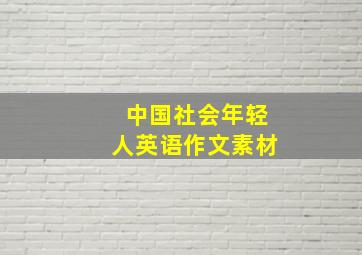 中国社会年轻人英语作文素材